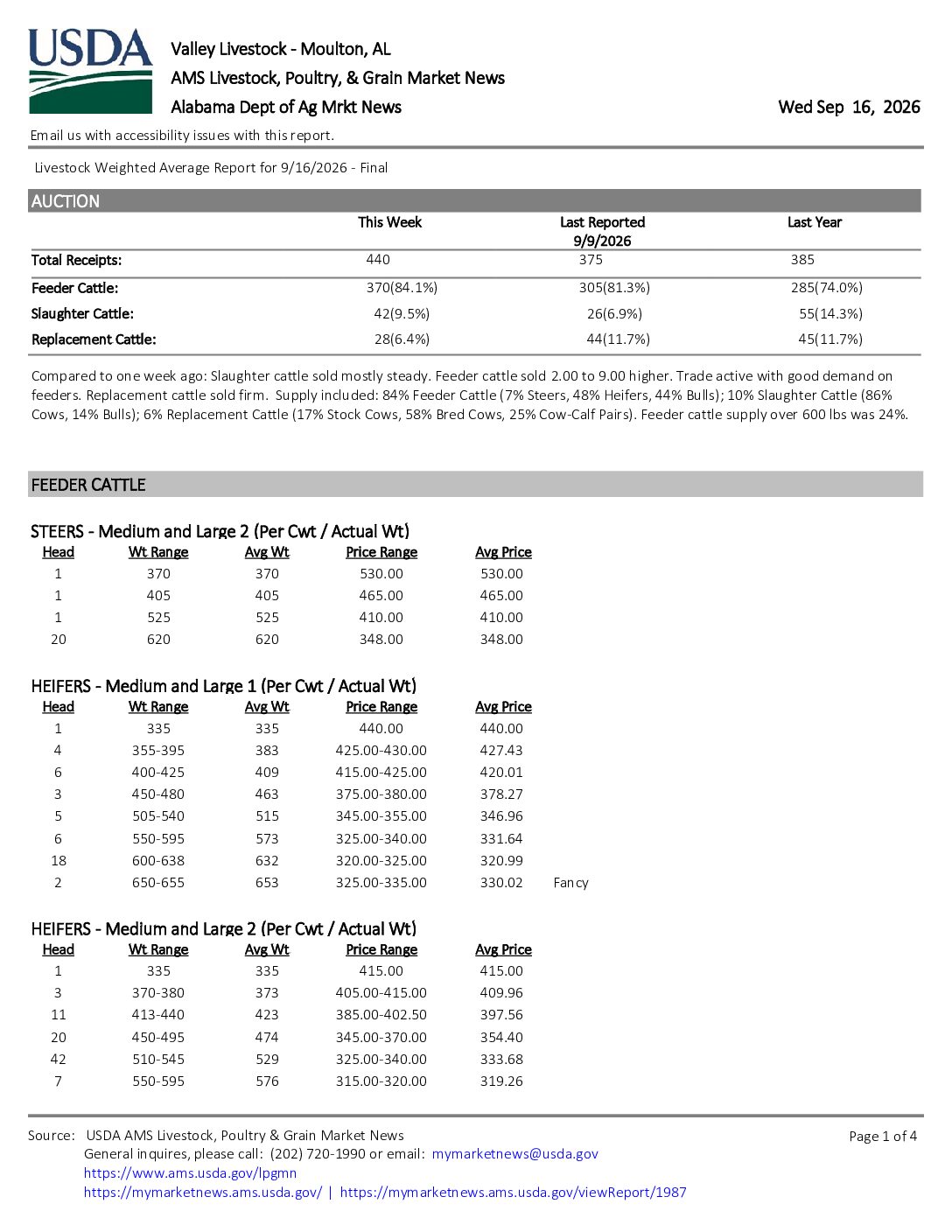 USDA

Valley Livestock - Moulton, AL
AMS Livestock, Poultry, & Grain Market News
Alabama Dept of Ag Mrkt News

Wed Sep 16, 2026

Email us with accessibility issues with this report.

Livestock Weighted Average Report for 9/16/2026 - Final

AUCTION

|  | This Week | Last Reported 9/9/2026 | Last Year |
|---|---|---|---|
| Total Receipts: | 440 | 375 | 385 |
| Feeder Cattle: | 370(84.1%) | 305(81.3%) | 285(74.0%) |
| Slaughter Cattle: | 42(9.5%) | 26(6.9%) | 55(14.3%) |
| Replacement Cattle: | 28(6.4%) | 44(11.7%) | 45(11.7%) |

Compared to one week ago: Slaughter cattle sold mostly steady. Feeder cattle sold 2.00 to 9.00 higher. Trade active with good demand on feeders. Replacement cattle sold firm. Supply included: 84% Feeder Cattle (7% Steers, 48% Heifers, 44% Bulls); 10% Slaughter Cattle (86% Cows, 14% Bulls); 6% Replacement Cattle (17% Stock Cows, 58% Bred Cows, 25% Cow-Calf Pairs). Feeder cattle supply over 600 lbs was 24%.

FEEDER CATTLE

STEERS - Medium and Large 2 (Per Cwt / Actual Wt)

| Head | Wt Range | Avg Wt | Price Range | Avg Price |
|---|---|---|---|---|
| 1 | 370 | 370 | 530.00 | 530.00 |
| 1 | 405 | 405 | 465.00 | 465.00 |
| 1 | 525 | 525 | 410.00 | 410.00 |
| 20 | 620 | 620 | 348.00 | 348.00 |

HEIFERS - Medium and Large 1 (Per Cwt / Actual Wt)

| Head | Wt Range | Avg Wt | Price Range | Avg Price |  |
|---|---|---|---|---|---|
| 1 | 335 | 335 | 440.00 | 440.00 |  |
| 4 | 355-395 | 383 | 425.00-430.00 | 427.43 |  |
| 6 | 400-425 | 409 | 415.00-425.00 | 420.01 |  |
| 3 | 450-480 | 463 | 375.00-380.00 | 378.27 |  |
| 5 | 505-540 | 515 | 345.00-355.00 | 346.96 |  |
| 6 | 550-595 | 573 | 325.00-340.00 | 331.64 |  |
| 18 | 600-638 | 632 | 320.00-325.00 | 320.99 |  |
| 2 | 650-655 | 653 | 325.00-335.00 | 330.02 | Fancy |

HEIFERS - Medium and Large 2 (Per Cwt / Actual Wt)

| Head | Wt Range | Avg Wt | Price Range | Avg Price |
|---|---|---|---|---|
| 1 | 335 | 335 | 415.00 | 415.00 |
| 3 | 370-380 | 373 | 405.00-415.00 | 409.96 |
| 11 | 413-440 | 423 | 385.00-402.50 | 397.56 |
| 20 | 450-495 | 474 | 345.00-370.00 | 354.40 |
| 42 | 510-545 | 529 | 325.00-340.00 | 333.68 |
| 7 | 550-595 | 576 | 315.00-320.00 | 319.26 |

Source: USDA AMS Livestock, Poultry & Grain Market News
General inquires, please call: (202) 720-1990 or email: mymarketnews@usda.gov
https://www.ams.usda.gov/lpgmn
https://mymarketnews.ams.usda.gov/ | https://mymarketnews.ams.usda.gov/viewReport/1987

Page 1 of 4